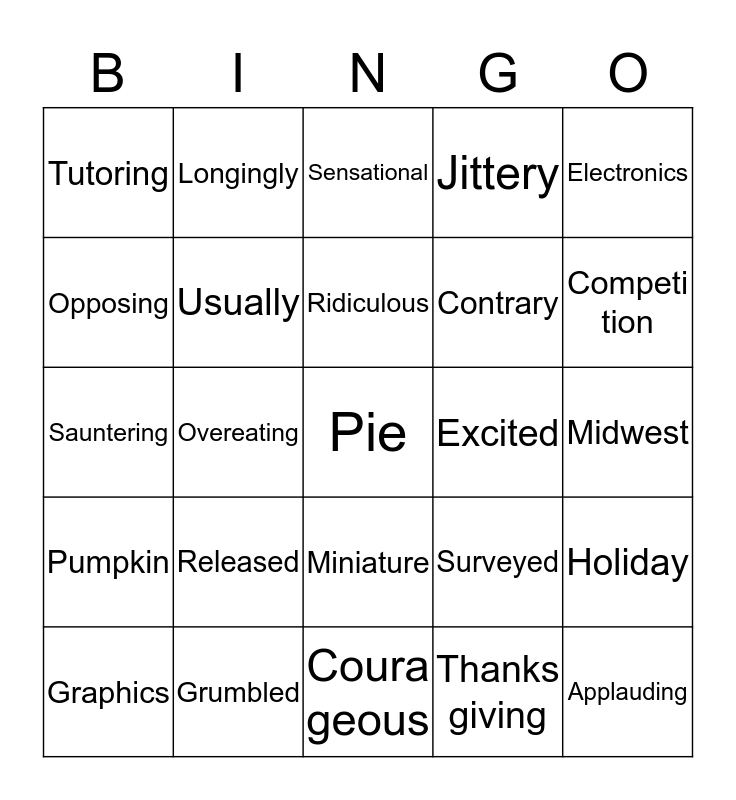 | B | I | N | G | O |
|---|---|---|---|---|
| Tutoring | Longingly | Sensational | Jittery | Electronics |
| Opposing | Usually | Ridiculous | Contrary | Competition |
| Sauntering | Overeating | Pie | Excited | Midwest |
| Pumpkin | Released | Miniature | Surveyed | Holiday |
| Graphics | Grumbled | Courageous | Thanksgiving | Applauding |